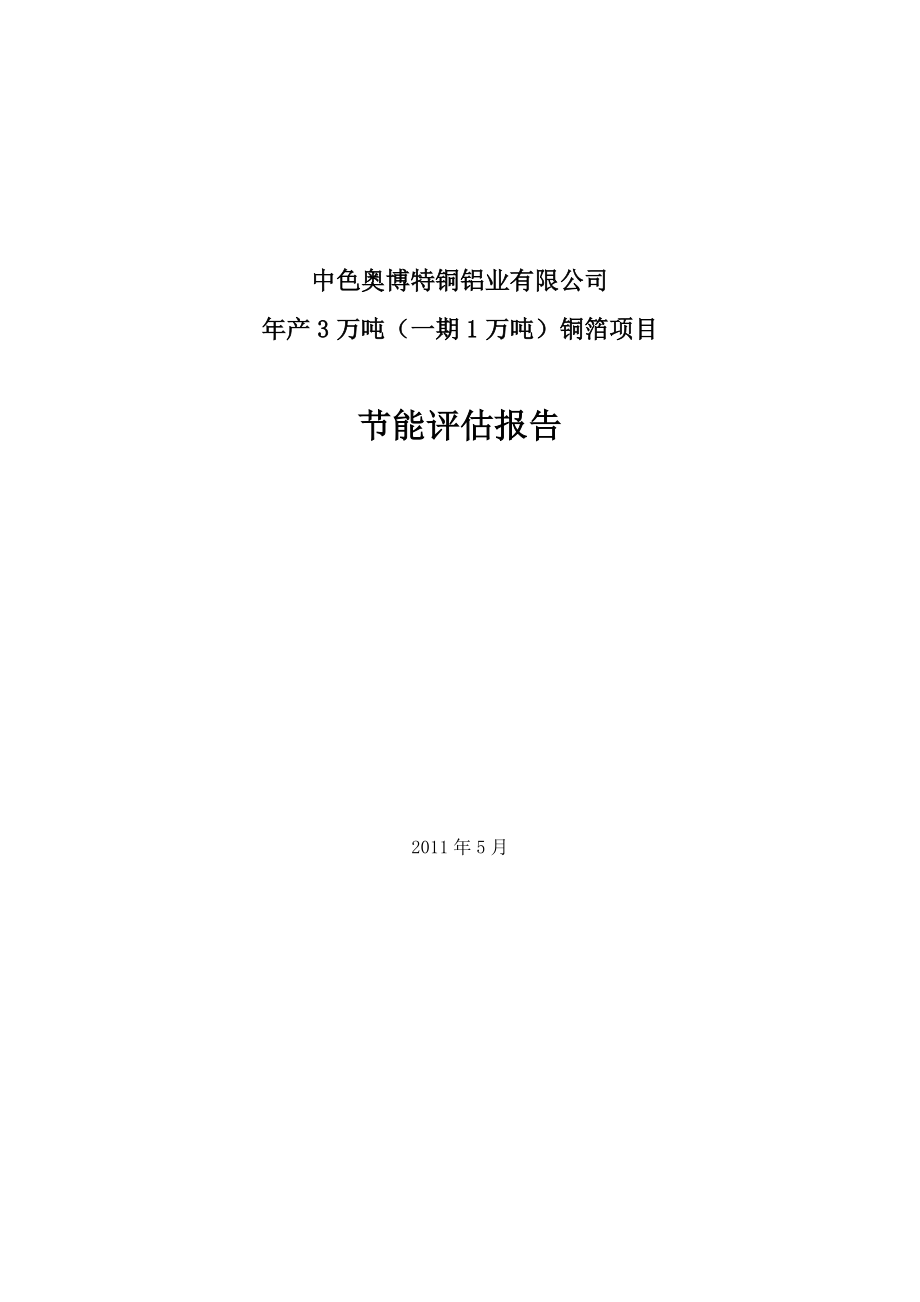 中色奥博特铜铝业有限公司
年产 3 万吨（一期 1 万吨）铜箔项目

节能评估报告

2011 年 5 月